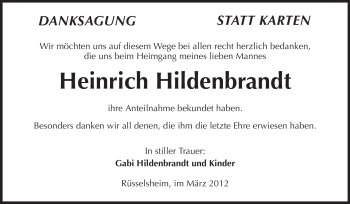 DANKSAGUNG

STATT KARTEN

Wir möchten uns auf diesem Wege bei allen recht herzlich bedanken, die uns beim Heimgang meines lieben Mannes

Heinrich Hildenbrandt

ihre Anteilnahme bekundet haben.

Besonders danken wir all denen, die ihm die letzte Ehre erwiesen haben.

In stiller Trauer:
Gabi Hildenbrandt und Kinder

Rüsselsheim, im März 2012